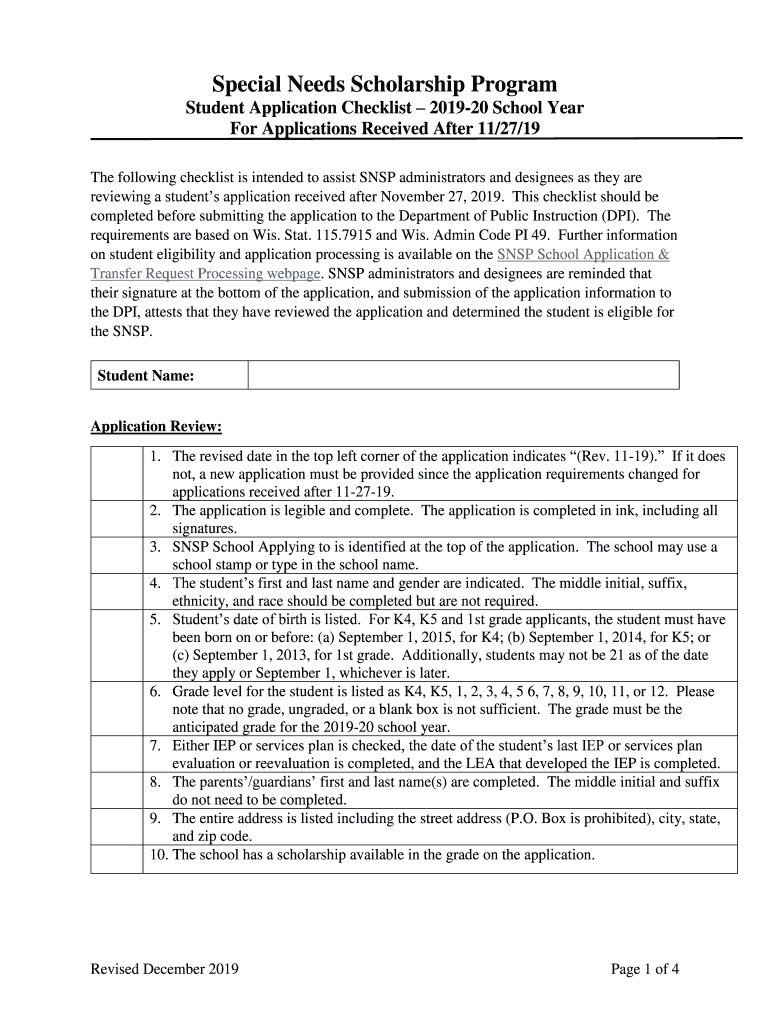 Special Needs Scholarship Program
Student Application Checklist – 2019-20 School Year
For Applications Received After 11/27/19

The following checklist is intended to assist SNSP administrators and designees as they are reviewing a student's application received after November 27, 2019. This checklist should be completed before submitting the application to the Department of Public Instruction (DPI). The requirements are based on Wis. Stat. 115.7915 and Wis. Admin Code PI 49. Further information on student eligibility and application processing is available on the SNSP School Application & Transfer Request Processing webpage. SNSP administrators and designees are reminded that their signature at the bottom of the application, and submission of the application information to the DPI, attests that they have reviewed the application and determined the student is eligible for the SNSP.

| Student Name: | |
|---|---|

Application Review:

| | |
|---|---|
| | 1. The revised date in the top left corner of the application indicates "(Rev. 11-19)." If it does not, a new application must be provided since the application requirements changed for applications received after 11-27-19. |
| | 2. The application is legible and complete. The application is completed in ink, including all signatures. |
| | 3. SNSP School Applying to is identified at the top of the application. The school may use a school stamp or type in the school name. |
| | 4. The student's first and last name and gender are indicated. The middle initial, suffix, ethnicity, and race should be completed but are not required. |
| | 5. Student's date of birth is listed. For K4, K5 and 1st grade applicants, the student must have been born on or before: (a) September 1, 2015, for K4; (b) September 1, 2014, for K5; or (c) September 1, 2013, for 1st grade. Additionally, students may not be 21 as of the date they apply or September 1, whichever is later. |
| | 6. Grade level for the student is listed as K4, K5, 1, 2, 3, 4, 5 6, 7, 8, 9, 10, 11, or 12. Please note that no grade, ungraded, or a blank box is not sufficient. The grade must be the anticipated grade for the 2019-20 school year. |
| | 7. Either IEP or services plan is checked, the date of the student's last IEP or services plan evaluation or reevaluation is completed, and the LEA that developed the IEP is completed. |
| | 8. The parents'/guardians' first and last name(s) are completed. The middle initial and suffix do not need to be completed. |
| | 9. The entire address is listed including the street address (P.O. Box is prohibited), city, state, and zip code. |
| | 10. The school has a scholarship available in the grade on the application. |

Revised December 2019
Page 1 of 4